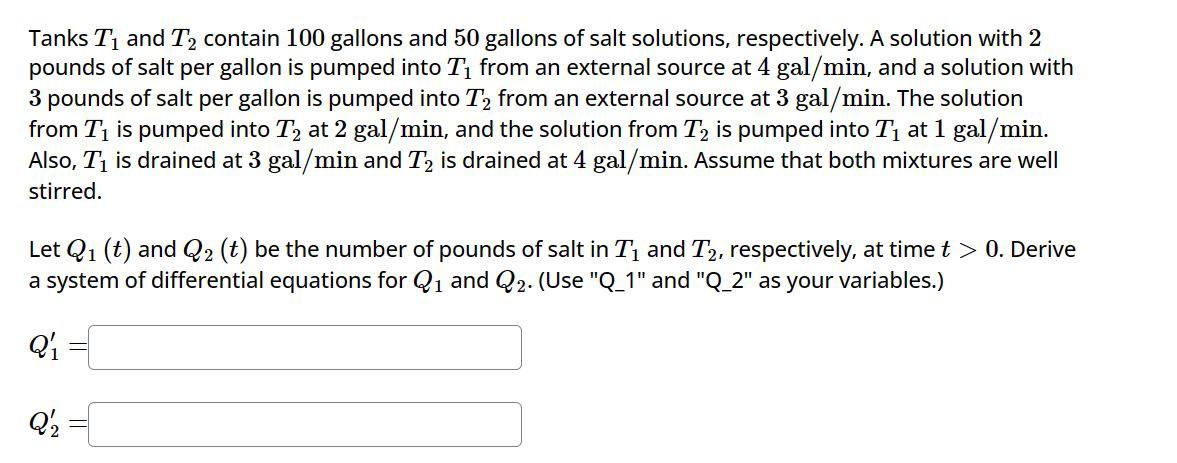 Tanks $T_1$ and $T_2$ contain $100$ gallons and $50$ gallons of salt solutions, respectively. A solution with $2$ pounds of salt per gallon is pumped into $T_1$ from an external source at $4$ gal/min, and a solution with $3$ pounds of salt per gallon is pumped into $T_2$ from an external source at $3$ gal/min. The solution from $T_1$ is pumped into $T_2$ at $2$ gal/min, and the solution from $T_2$ is pumped into $T_1$ at $1$ gal/min. Also, $T_1$ is drained at $3$ gal/min and $T_2$ is drained at $4$ gal/min. Assume that both mixtures are well stirred.

Let $Q_1(t)$ and $Q_2(t)$ be the number of pounds of salt in $T_1$ and $T_2$, respectively, at time $t > 0$. Derive a system of differential equations for $Q_1$ and $Q_2$. (Use "Q_1" and "Q_2" as your variables.)

$Q_1' =$

$Q_2' =$